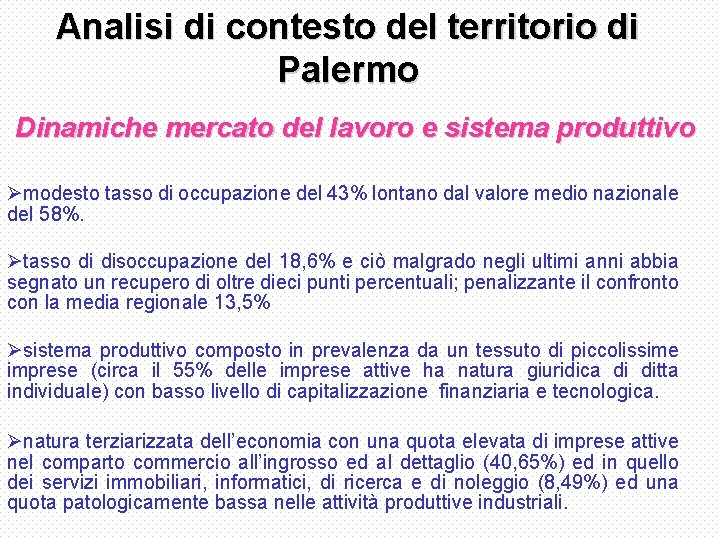 Analisi di contesto del territorio di Palermo

Dinamiche mercato del lavoro e sistema produttivo

➢modesto tasso di occupazione del 43% lontano dal valore medio nazionale del 58%.

➢tasso di disoccupazione del 18,6% e ciò malgrado negli ultimi anni abbia segnato un recupero di oltre dieci punti percentuali; penalizzante il confronto con la media regionale 13,5%

➢sistema produttivo composto in prevalenza da un tessuto di piccolissime imprese (circa il 55% delle imprese attive ha natura giuridica di ditta individuale) con basso livello di capitalizzazione finanziaria e tecnologica.

➢natura terziarizzata dell'economia con una quota elevata di imprese attive nel comparto commercio all'ingrosso ed al dettaglio (40,65%) ed in quello dei servizi immobiliari, informatici, di ricerca e di noleggio (8,49%) ed una quota patologicamente bassa nelle attività produttive industriali.